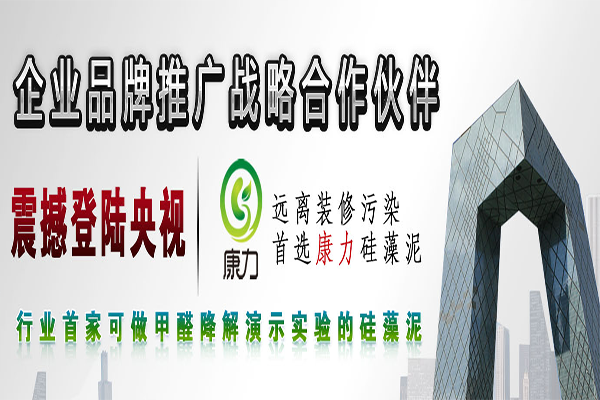 企业品牌推广战略合作伙伴

震撼登陆央视

康力

远离装修污染
首选康力硅藻泥

行业首家可做甲醛降解演示实验的硅藻泥